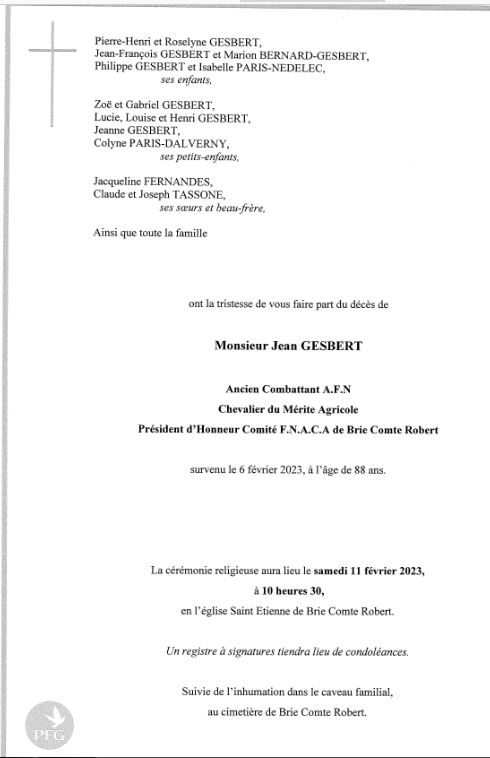 Pierre-Henri et Roselyne GESBERT,
Jean-François GESBERT et Marion BERNARD-GESBERT,
Philippe GESBERT et Isabelle PARIS-NEDELEC,
ses enfants,

Zoë et Gabriel GESBERT,
Lucie, Louise et Henri GESBERT,
Jeanne GESBERT,
Colyne PARIS-DALVERNY,
ses petits-enfants,

Jacqueline FERNANDES,
Claude et Joseph TASSONE,
ses sœurs et beau-frère,

Ainsi que toute la famille

ont la tristesse de vous faire part du décès de

Monsieur Jean GESBERT

Ancien Combattant A.F.N
Chevalier du Mérite Agricole
Président d'Honneur Comité F.N.A.C.A de Brie Comte Robert

survenu le 6 février 2023, à l'âge de 88 ans.

La cérémonie religieuse aura lieu le samedi 11 février 2023,
à 10 heures 30,
en l'église Saint Etienne de Brie Comte Robert.

Un registre à signatures tiendra lieu de condoléances.

Suivie de l'inhumation dans le caveau familial,
au cimetière de Brie Comte Robert.

PFG